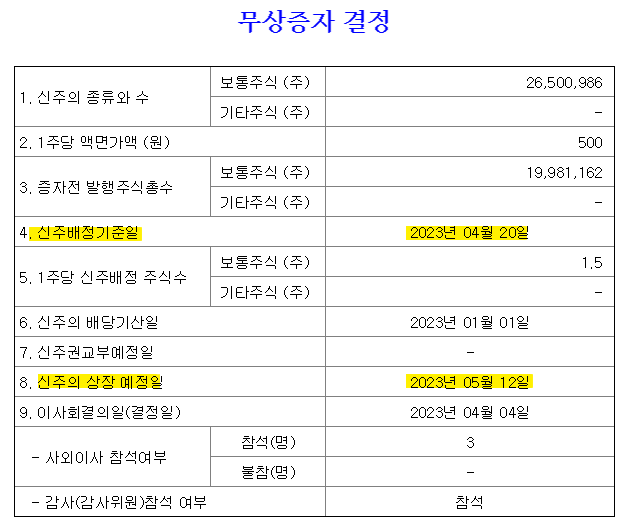 무상증자 결정

| | | |
|---|---|---|
| 1. 신주의 종류와 수 | 보통주식 (주) | 26,500,986 |
| | 기타주식 (주) | - |
| 2. 1주당 액면가액 (원) | | 500 |
| 3. 증자전 발행주식총수 | 보통주식 (주) | 19,981,162 |
| | 기타주식 (주) | - |
| 4. 신주배정기준일 | | 2023년 04월 20일 |
| 5. 1주당 신주배정 주식수 | 보통주식 (주) | 1.5 |
| | 기타주식 (주) | - |
| 6. 신주의 배당기산일 | | 2023년 01월 01일 |
| 7. 신주권교부예정일 | | - |
| 8. 신주의 상장 예정일 | | 2023년 05월 12일 |
| 9. 이사회결의일(결정일) | | 2023년 04월 04일 |
| - 사외이사 참석여부 | 참석(명) | 3 |
| | 불참(명) | - |
| - 감사(감사위원)참석 여부 | | 참석 |